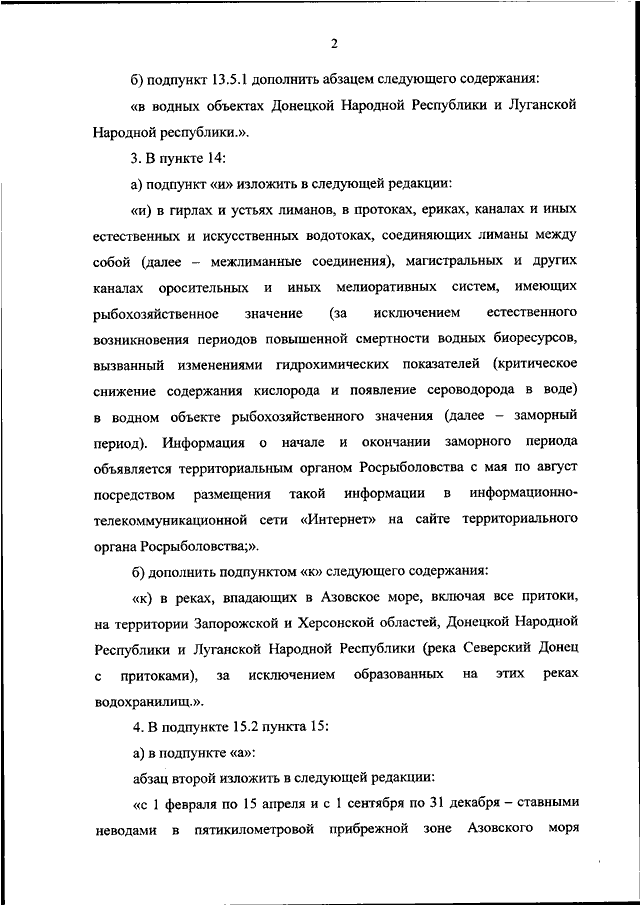 2

б) подпункт 13.5.1 дополнить абзацем следующего содержания:

«в водных объектах Донецкой Народной Республики и Луганской Народной республики.».

3. В пункте 14:

а) подпункт «и» изложить в следующей редакции:

«и) в гирлах и устьях лиманов, в протоках, ериках, каналах и иных естественных и искусственных водотоках, соединяющих лиманы между собой (далее – межлиманные соединения), магистральных и других каналах оросительных и иных мелиоративных систем, имеющих рыбохозяйственное значение (за исключением естественного возникновения периодов повышенной смертности водных биоресурсов, вызванный изменениями гидрохимических показателей (критическое снижение содержания кислорода и появление сероводорода в воде) в водном объекте рыбохозяйственного значения (далее – заморный период). Информация о начале и окончании заморного периода объявляется территориальным органом Росрыболовства с мая по август посредством размещения такой информации в информационно-телекоммуникационной сети «Интернет» на сайте территориального органа Росрыболовства;».

б) дополнить подпунктом «к» следующего содержания:

«к) в реках, впадающих в Азовское море, включая все притоки, на территории Запорожской и Херсонской областей, Донецкой Народной Республики и Луганской Народной Республики (река Северский Донец с притоками), за исключением образованных на этих реках водохранилищ.».

4. В подпункте 15.2 пункта 15:

а) в подпункте «а»:

абзац второй изложить в следующей редакции:

«с 1 февраля по 15 апреля и с 1 сентября по 31 декабря – ставными неводами в пятикилометровой прибрежной зоне Азовского моря